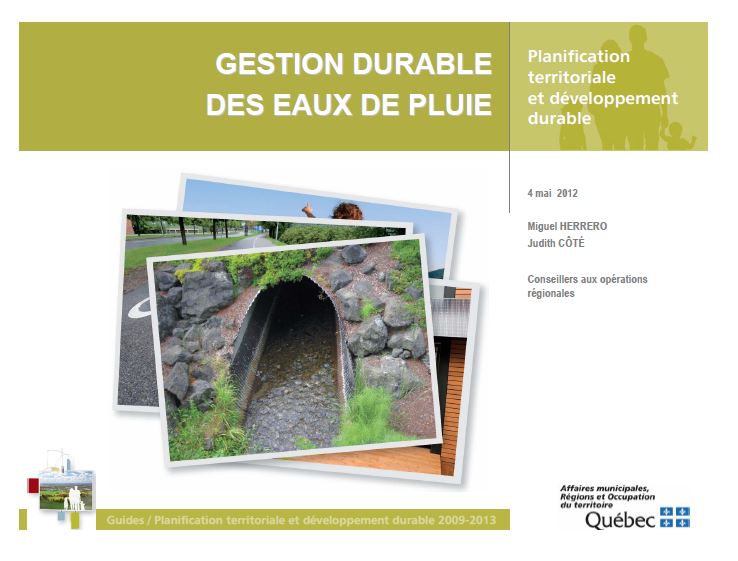 GESTION DURABLE DES EAUX DE PLUIE

Planification territoriale et développement durable

4 mai 2012

Miguel HERRERO
Judith CÔTÉ

Conseillers aux opérations régionales

Guides / Planification territoriale et développement durable 2009-2013

Affaires municipales, Régions et Occupation du territoire
Québec